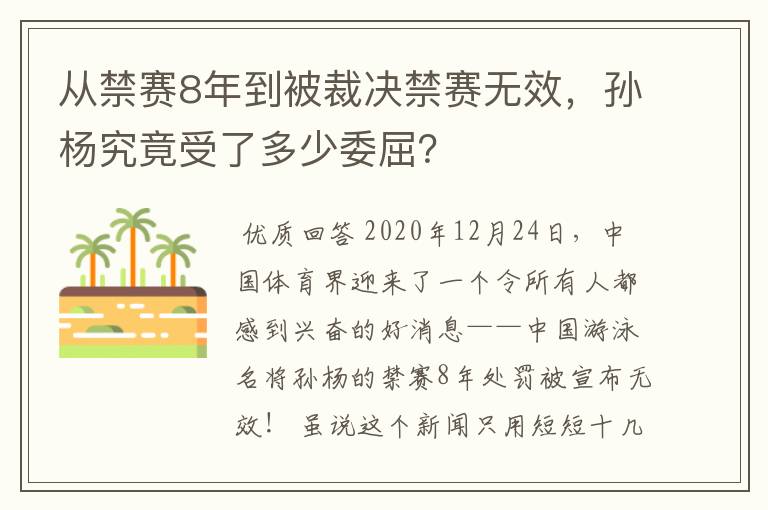 从禁赛8年到被裁决禁赛无效，孙杨究竟受了多少委屈?

优质回答 2020年12月24日，中国体育界迎来了一个令所有人都感到兴奋的好消息——中国游泳名将孙杨的禁赛8年处罚被宣布无效！ 虽说这个新闻只用短短十几